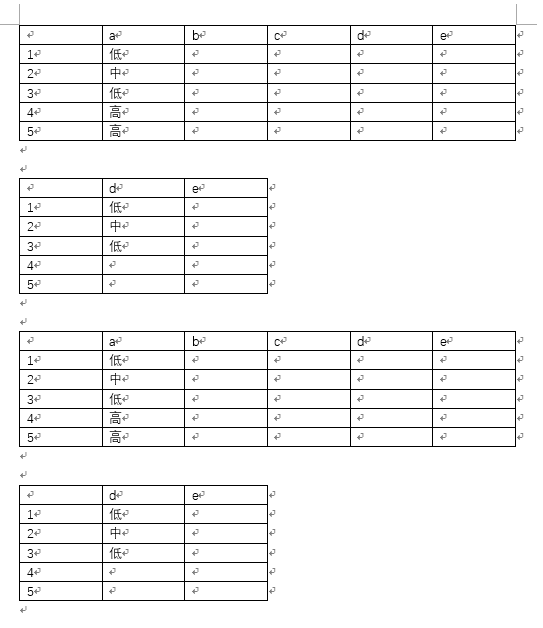 | | a | b | c | d | e |
|---|---|---|---|---|---|
| 1 | 低 | | | | |
| 2 | 中 | | | | |
| 3 | 低 | | | | |
| 4 | 高 | | | | |
| 5 | 高 | | | | |

| | d | e |
|---|---|---|
| 1 | 低 | |
| 2 | 中 | |
| 3 | 低 | |
| 4 | | |
| 5 | | |

| | a | b | c | d | e |
|---|---|---|---|---|---|
| 1 | 低 | | | | |
| 2 | 中 | | | | |
| 3 | 低 | | | | |
| 4 | 高 | | | | |
| 5 | 高 | | | | |

| | d | e |
|---|---|---|
| 1 | 低 | |
| 2 | 中 | |
| 3 | 低 | |
| 4 | | |
| 5 | | |